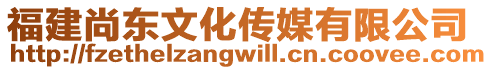 福建尚东文化传媒有限公司
http://fzethelzangwill.cn.coovee.com